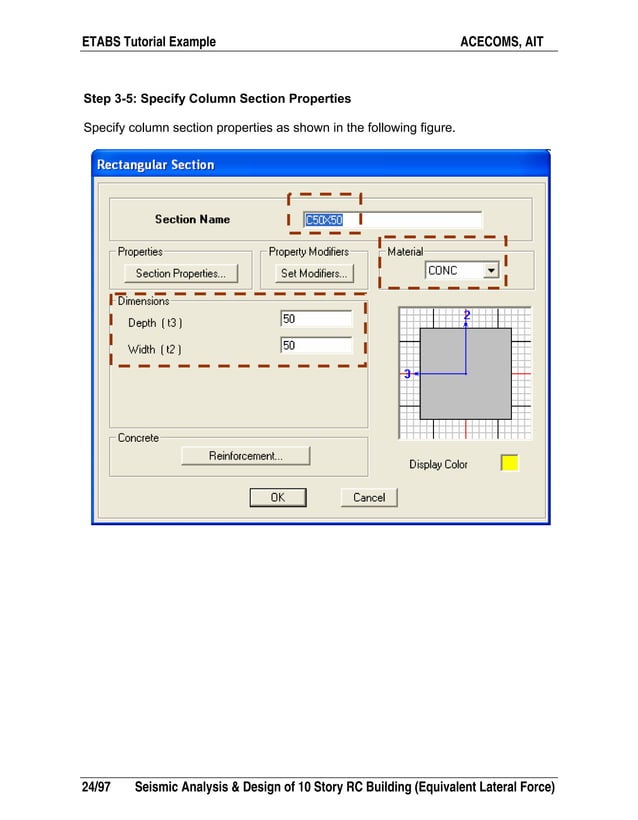 ETABS Tutorial Example ACECOMS, AIT

Step 3-5: Specify Column Section Properties

Specify column section properties as shown in the following figure.

Rectangular Section

Section Name C50X50

Properties
Section Properties...

Property Modifiers
Set Modifiers...

Material
CONC

Dimensions
Depth ( t3 ) 50
Width ( t2 ) 50

2
3

Concrete
Reinforcement...

Display Color

OK Cancel

24/97 Seismic Analysis & Design of 10 Story RC Building (Equivalent Lateral Force)